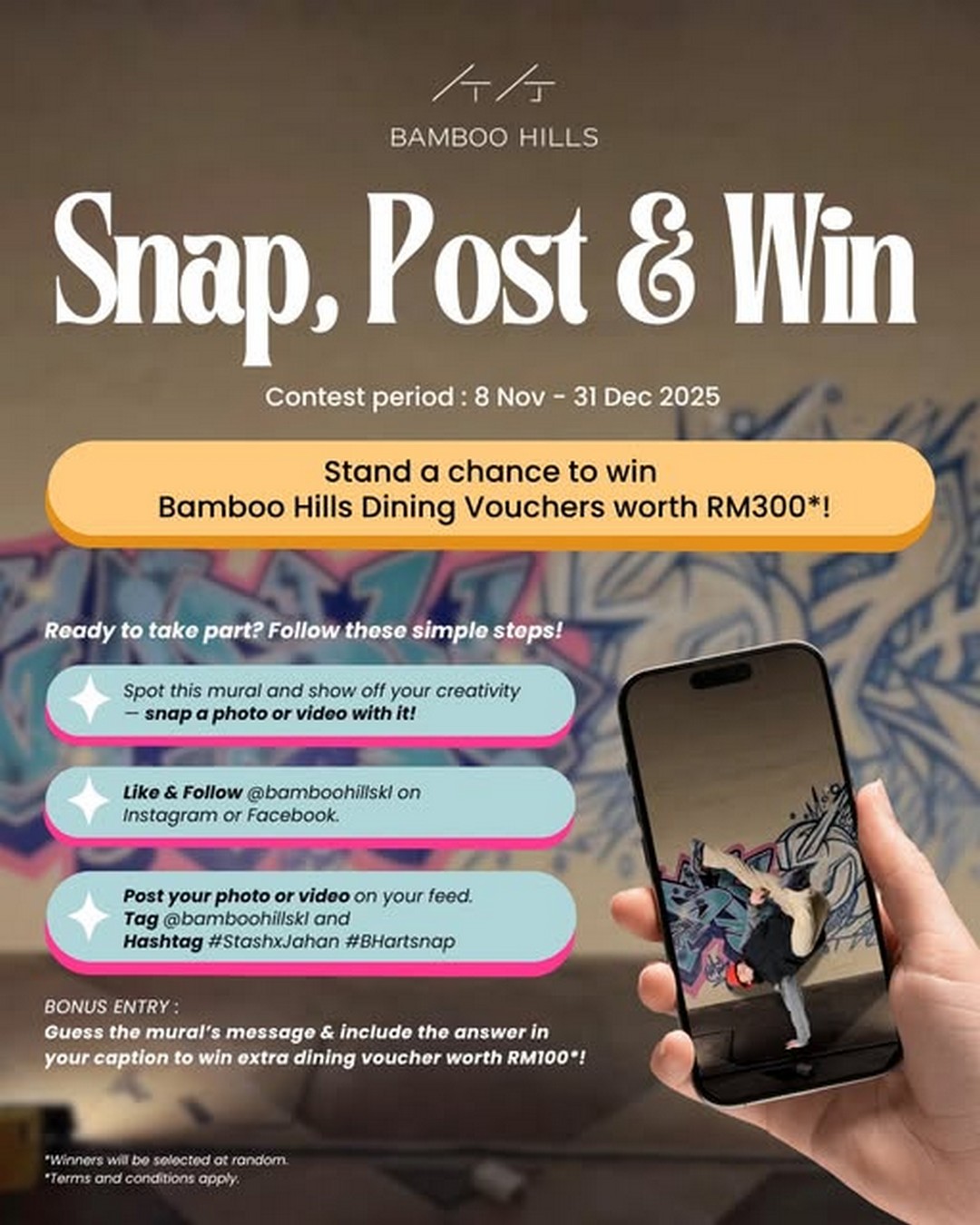 BAMBOO HILLS

Snap, Post & Win

Contest period : 8 Nov - 31 Dec 2025

Stand a chance to win
Bamboo Hills Dining Vouchers worth RM300*!

Ready to take part? Follow these simple steps!

Spot this mural and show off your creativity — snap a photo or video with it!

Like & Follow @bamboohillskl on Instagram or Facebook.

Post your photo or video on your feed. Tag @bamboohillskl and Hashtag #StashxJahan #BHartsnap

BONUS ENTRY :
Guess the mural's message & include the answer in your caption to win extra dining voucher worth RM100*!

*Winners will be selected at random.
*Terms and conditions apply.